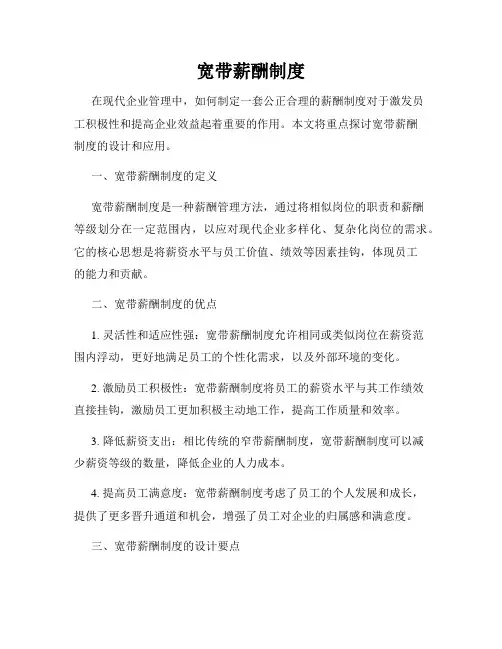 宽带薪酬制度

在现代企业管理中，如何制定一套公正合理的薪酬制度对于激发员工积极性和提高企业效益起着重要的作用。本文将重点探讨宽带薪酬制度的设计和应用。

一、宽带薪酬制度的定义

宽带薪酬制度是一种薪酬管理方法，通过将相似岗位的职责和薪酬等级划分在一定范围内，以应对现代企业多样化、复杂化岗位的需求。它的核心思想是将薪资水平与员工价值、绩效等因素挂钩，体现员工的能力和贡献。

二、宽带薪酬制度的优点

1. 灵活性和适应性强：宽带薪酬制度允许相同或类似岗位在薪资范围内浮动，更好地满足员工的个性化需求，以及外部环境的变化。

2. 激励员工积极性：宽带薪酬制度将员工的薪资水平与其工作绩效直接挂钩，激励员工更加积极主动地工作，提高工作质量和效率。

3. 降低薪资支出：相比传统的窄带薪酬制度，宽带薪酬制度可以减少薪资等级的数量，降低企业的人力成本。

4. 提高员工满意度：宽带薪酬制度考虑了员工的个人发展和成长，提供了更多晋升通道和机会，增强了员工对企业的归属感和满意度。

三、宽带薪酬制度的设计要点